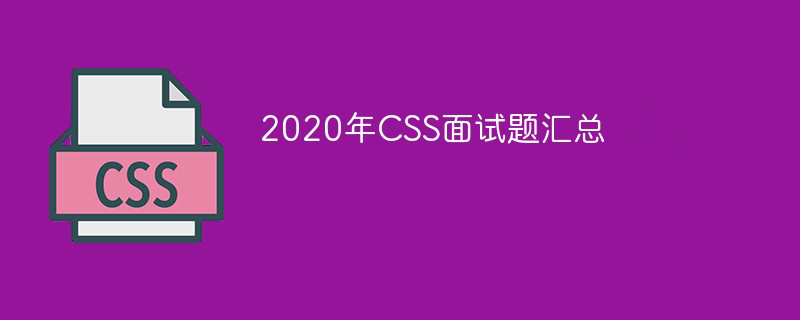 CSS

2020年CSS面试题汇总